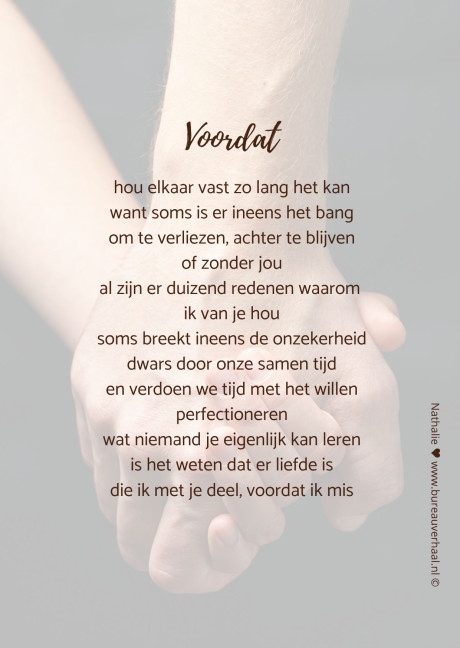 Voordat

hou elkaar vast zo lang het kan
want soms is er ineens het bang
om te verliezen, achter te blijven
of zonder jou
al zijn er duizend redenen waarom
ik van je hou
soms breekt ineens de onzekerheid
dwars door onze samen tijd
en verdoen we tijd met het willen
perfectioneren
wat niemand je eigenlijk kan leren
is het weten dat er liefde is
die ik met je deel, voordat ik mis

Nathalie ♥ www.bureauverhaal.nl ©